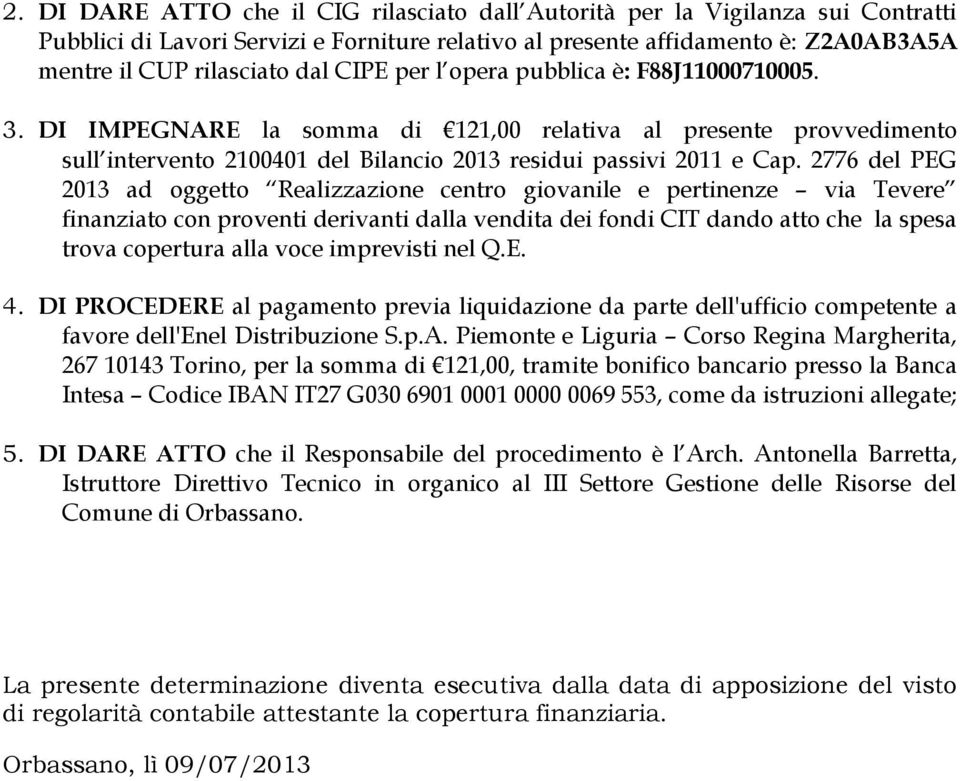 2. DI DARE ATTO che il CIG rilasciato dall'Autorità per la Vigilanza sui Contratti Pubblici di Lavori Servizi e Forniture relativo al presente affidamento è: Z2A0AB3A5A mentre il CUP rilasciato dal CIPE per l'opera pubblica è: F88J11000710005.

3. DI IMPEGNARE la somma di €121,00 relativa al presente provvedimento sull'intervento 2100401 del Bilancio 2013 residui passivi 2011 e Cap. 2776 del PEG 2013 ad oggetto "Realizzazione centro giovanile e pertinenze – via Tevere" finanziato con proventi derivanti dalla vendita dei fondi CIT dando atto che la spesa trova copertura alla voce imprevisti nel Q.E.

4. DI PROCEDERE al pagamento previa liquidazione da parte dell'ufficio competente a favore dell'Enel Distribuzione S.p.A. Piemonte e Liguria – Corso Regina Margherita, 267 10143 Torino, per la somma di €121,00, tramite bonifico bancario presso la Banca Intesa – Codice IBAN IT27 G030 6901 0001 0000 0069 553, come da istruzioni allegate;

5. DI DARE ATTO che il Responsabile del procedimento è l'Arch. Antonella Barretta, Istruttore Direttivo Tecnico in organico al III Settore Gestione delle Risorse del Comune di Orbassano.

La presente determinazione diventa esecutiva dalla data di apposizione del visto di regolarità contabile attestante la copertura finanziaria.

Orbassano, lì 09/07/2013